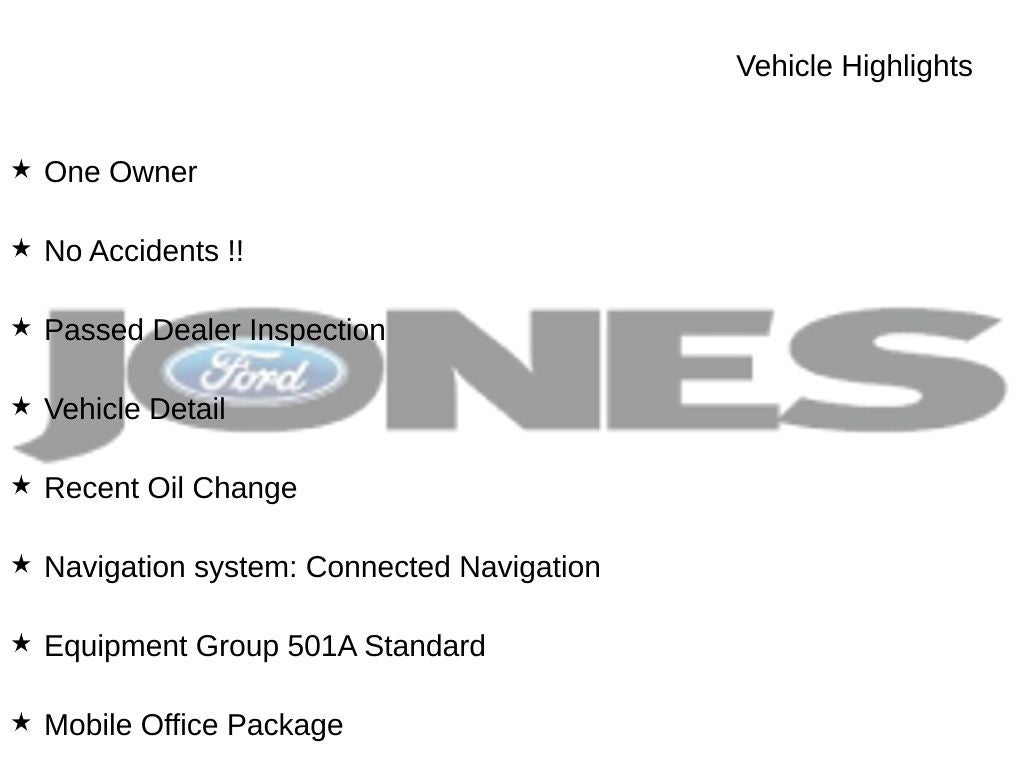 Vehicle Highlights

★ One Owner

★ No Accidents !!

★ Passed Dealer Inspection

★ Vehicle Detail

★ Recent Oil Change

★ Navigation system: Connected Navigation

★ Equipment Group 501A Standard

★ Mobile Office Package

JONES Ford